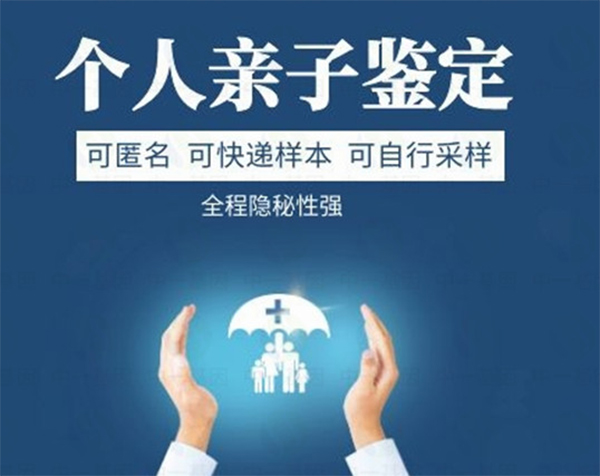 个人亲子鉴定

可匿名 可快递样本 可自行采样

全程隐秘性强